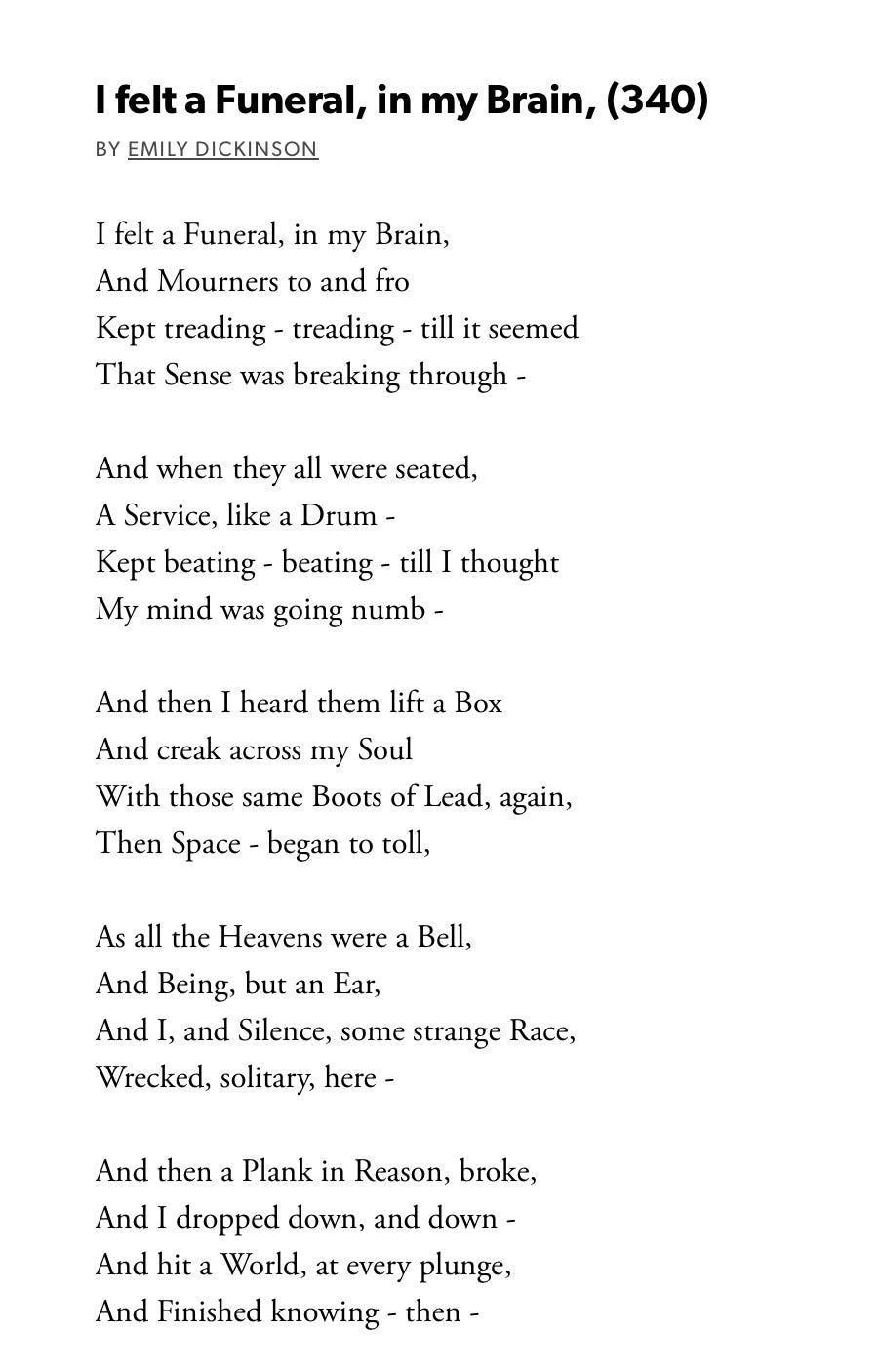 I felt a Funeral, in my Brain, (340)

BY EMILY DICKINSON

I felt a Funeral, in my Brain,
And Mourners to and fro
Kept treading - treading - till it seemed
That Sense was breaking through -

And when they all were seated,
A Service, like a Drum -
Kept beating - beating - till I thought
My mind was going numb -

And then I heard them lift a Box
And creak across my Soul
With those same Boots of Lead, again,
Then Space - began to toll,

As all the Heavens were a Bell,
And Being, but an Ear,
And I, and Silence, some strange Race,
Wrecked, solitary, here -

And then a Plank in Reason, broke,
And I dropped down, and down -
And hit a World, at every plunge,
And Finished knowing - then -